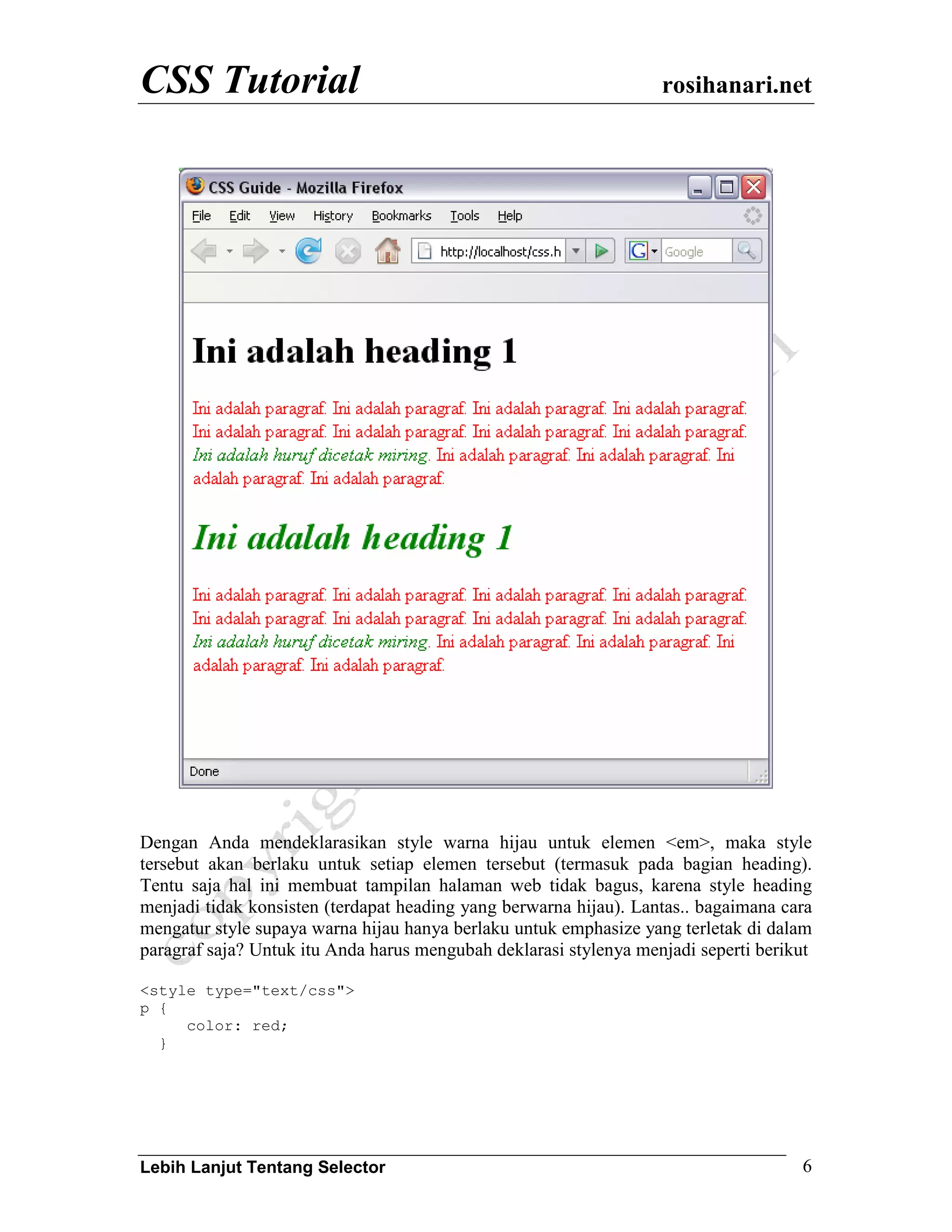 CSS Tutorial rosihanari.net

CSS Guide - Mozilla Firefox

File Edit View History Bookmarks Tools Help

http://localhost/css.h

Google

Ini adalah heading 1

Ini adalah paragraf. Ini adalah paragraf. Ini adalah paragraf. Ini adalah paragraf. Ini adalah paragraf. Ini adalah paragraf. Ini adalah paragraf. Ini adalah paragraf. Ini adalah huruf dicetak miring. Ini adalah paragraf. Ini adalah paragraf. Ini adalah paragraf. Ini adalah paragraf.

Ini adalah heading 1

Ini adalah paragraf. Ini adalah paragraf. Ini adalah paragraf. Ini adalah paragraf. Ini adalah paragraf. Ini adalah paragraf. Ini adalah paragraf. Ini adalah paragraf. Ini adalah huruf dicetak miring. Ini adalah paragraf. Ini adalah paragraf. Ini adalah paragraf. Ini adalah paragraf.

Done

Dengan Anda mendeklarasikan style warna hijau untuk elemen <em>, maka style tersebut akan berlaku untuk setiap elemen tersebut (termasuk pada bagian heading). Tentu saja hal ini membuat tampilan halaman web tidak bagus, karena style heading menjadi tidak konsisten (terdapat heading yang berwarna hijau). Lantas.. bagaimana cara mengatur style supaya warna hijau hanya berlaku untuk emphasize yang terletak di dalam paragraf saja? Untuk itu Anda harus mengubah deklarasi stylenya menjadi seperti berikut

<style type="text/css">
p {
    color: red;
  }

Lebih Lanjut Tentang Selector 6